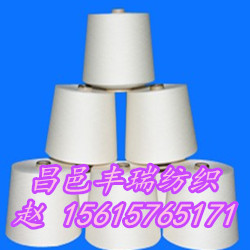 昌邑丰瑞纺织
赵 15615765171